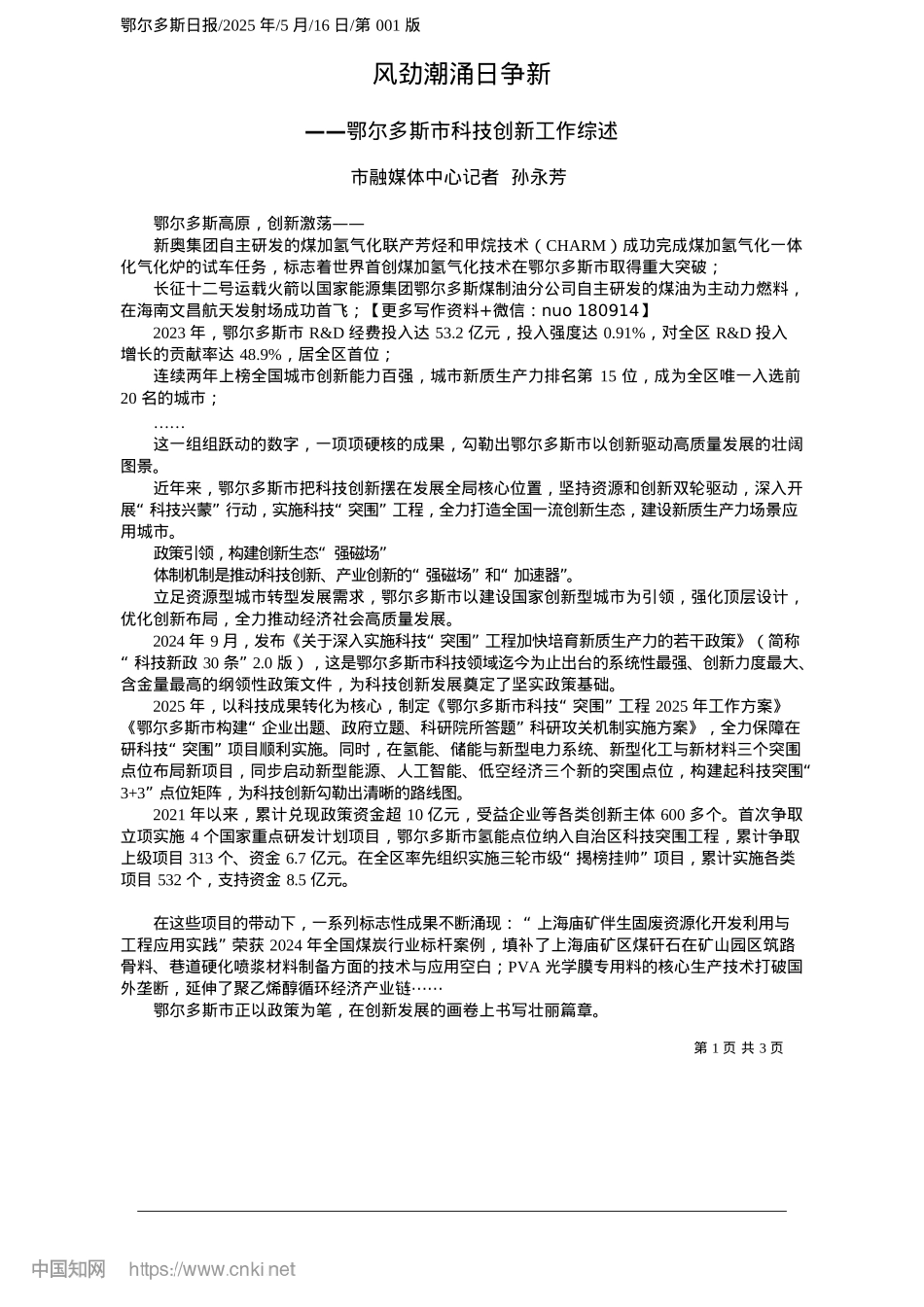 鄂尔多斯日报/2025 年/5 月/16 日/第 001 版

风劲潮涌日争新

——鄂尔多斯市科技创新工作综述

市融媒体中心记者 孙永芳

鄂尔多斯高原，创新激荡——

新奥集团自主研发的煤加氢气化联产芳烃和甲烷技术（CHARM）成功完成煤加氢气化一体化气化炉的试车任务，标志着世界首创煤加氢气化技术在鄂尔多斯市取得重大突破；

长征十二号运载火箭以国家能源集团鄂尔多斯煤制油分公司自主研发的煤油为主动力燃料，在海南文昌航天发射场成功首飞；【更多写作资料+微信：nuo 180914】

2023 年，鄂尔多斯市 R&D 经费投入达 53.2 亿元，投入强度达 0.91%，对全区 R&D 投入增长的贡献率达 48.9%，居全区首位；

连续两年上榜全国城市创新能力百强，城市新质生产力排名第 15 位，成为全区唯一入选前 20 名的城市；

……

这一组组跃动的数字，一项项硬核的成果，勾勒出鄂尔多斯市以创新驱动高质量发展的壮阔图景。

近年来，鄂尔多斯市把科技创新摆在发展全局核心位置，坚持资源和创新双轮驱动，深入开展“科技兴蒙”行动，实施科技“突围”工程，全力打造全国一流创新生态，建设新质生产力场景应用城市。

政策引领，构建创新生态“强磁场”

体制机制是推动科技创新、产业创新的“强磁场”和“加速器”。

立足资源型城市转型发展需求，鄂尔多斯市以建设国家创新型城市为引领，强化顶层设计，优化创新布局，全力推动经济社会高质量发展。

2024 年 9 月，发布《关于深入实施科技“突围”工程加快培育新质生产力的若干政策》（简称“科技新政 30 条”2.0 版），这是鄂尔多斯市科技领域迄今为止出台的系统性最强、创新力度最大、含金量最高的纲领性政策文件，为科技创新发展奠定了坚实政策基础。

2025 年，以科技成果转化为核心，制定《鄂尔多斯市科技“突围”工程 2025 年工作方案》《鄂尔多斯市构建“企业出题、政府立题、科研院所答题”科研攻关机制实施方案》，全力保障在研科技“突围”项目顺利实施。同时，在氢能、储能与新型电力系统、新型化工与新材料三个突围点位布局新项目，同步启动新型能源、人工智能、低空经济三个新的突围点位，构建起科技突围“3+3”点位矩阵，为科技创新勾勒出清晰的路线图。

2021 年以来，累计兑现政策资金超 10 亿元，受益企业等各类创新主体 600 多个。首次争取立项实施 4 个国家重点研发计划项目，鄂尔多斯市氢能点位纳入自治区科技突围工程，累计争取上级项目 313 个、资金 6.7 亿元。在全区率先组织实施三轮市级“揭榜挂帅”项目，累计实施各类项目 532 个，支持资金 8.5 亿元。

在这些项目的带动下，一系列标志性成果不断涌现：“上海庙矿伴生固废资源化开发利用与工程应用实践”荣获 2024 年全国煤炭行业标杆案例，填补了上海庙矿区煤矸石在矿山园区筑路骨料、巷道硬化喷浆材料制备方面的技术与应用空白；PVA 光学膜专用料的核心生产技术打破国外垄断，延伸了聚乙烯醇循环经济产业链……

鄂尔多斯市正以政策为笔，在创新发展的画卷上书写壮丽篇章。

第 1 页 共 3 页

中国知网 https://www.cnki.net